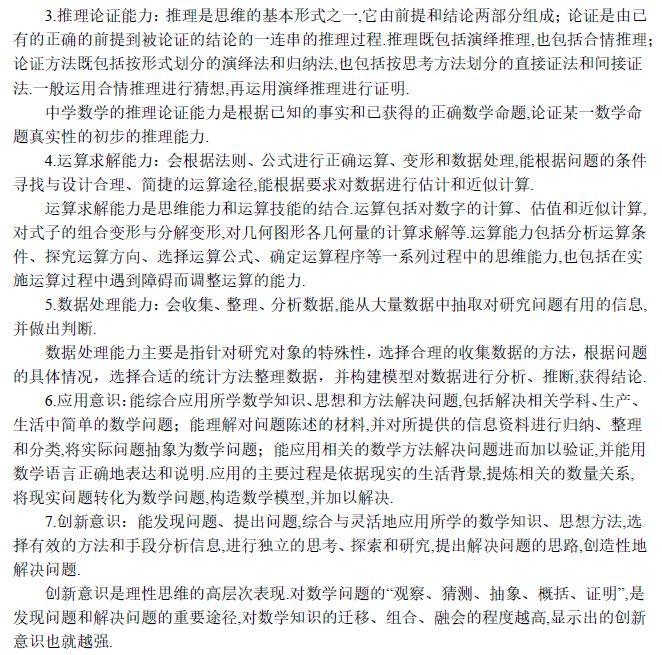 3.推理论证能力：推理是思维的基本形式之一,它由前提和结论两部分组成；论证是由已有的正确的前提到被论证的结论的一连串的推理过程.推理既包括演绎推理,也包括合情推理；论证方法既包括按形式划分的演绎法和归纳法,也包括按思考方法划分的直接证法和间接证法.一般运用合情推理进行猜想,再运用演绎推理进行证明.

中学数学的推理论证能力是根据已知的事实和已获得的正确数学命题,论证某一数学命题真实性的初步的推理能力.

4.运算求解能力：会根据法则、公式进行正确运算、变形和数据处理,能根据问题的条件寻找与设计合理、简捷的运算途径,能根据要求对数据进行估计和近似计算.

运算求解能力是思维能力和运算技能的结合.运算包括对数字的计算、估值和近似计算,对式子的组合变形与分解变形,对几何图形各几何量的计算求解等.运算能力包括分析运算条件、探究运算方向、选择运算公式、确定运算程序等一系列过程中的思维能力,也包括在实施运算过程中遇到障碍而调整运算的能力.

5.数据处理能力：会收集、整理、分析数据,能从大量数据中抽取对研究问题有用的信息,并做出判断.

数据处理能力主要是指针对研究对象的特殊性，选择合理的收集数据的方法，根据问题的具体情况，选择合适的统计方法整理数据，并构建模型对数据进行分析、推断,获得结论.

6.应用意识：能综合应用所学数学知识、思想和方法解决问题,包括解决相关学科、生产、生活中简单的数学问题；能理解对问题陈述的材料,并对所提供的信息资料进行归纳、整理和分类,将实际问题抽象为数学问题；能应用相关的数学方法解决问题进而加以验证,并能用数学语言正确地表达和说明.应用的主要过程是依据现实的生活背景,提炼相关的数量关系,将现实问题转化为数学问题,构造数学模型,并加以解决.

7.创新意识：能发现问题、提出问题,综合与灵活地应用所学的数学知识、思想方法,选择有效的方法和手段分析信息,进行独立的思考、探索和研究,提出解决问题的思路,创造性地解决问题.

创新意识是理性思维的高层次表现.对数学问题的“观察、猜测、抽象、概括、证明”,是发现问题和解决问题的重要途径,对数学知识的迁移、组合、融会的程度越高,显示出的创新意识也就越强.